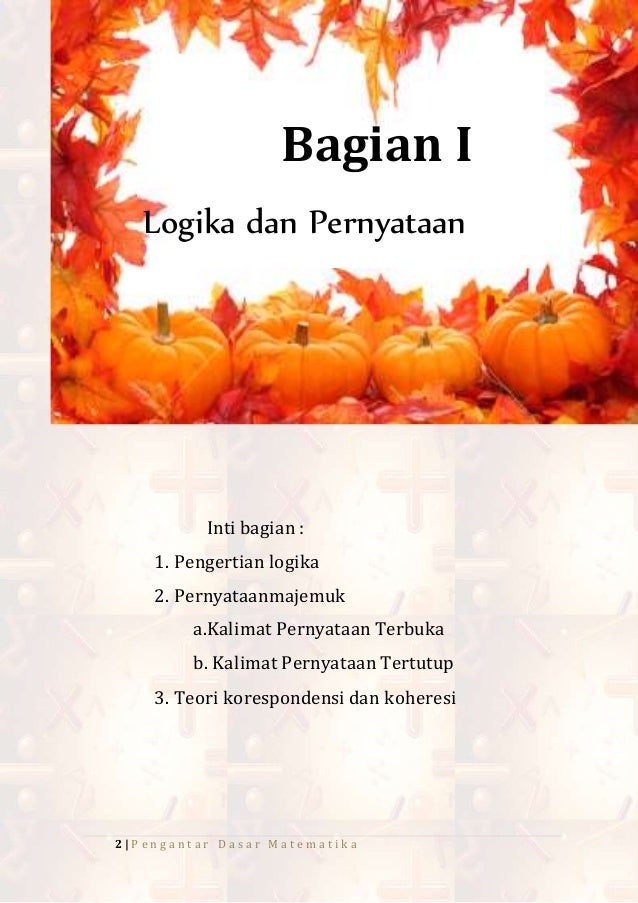 Bagian I

Logika dan Pernyataan

Inti bagian :

1. Pengertian logika
2. Pernyataanmajemuk
a.Kalimat Pernyataan Terbuka
b. Kalimat Pernyataan Tertutup
3. Teori korespondensi dan koheresi

2 | Pengantar Dasar Matematika